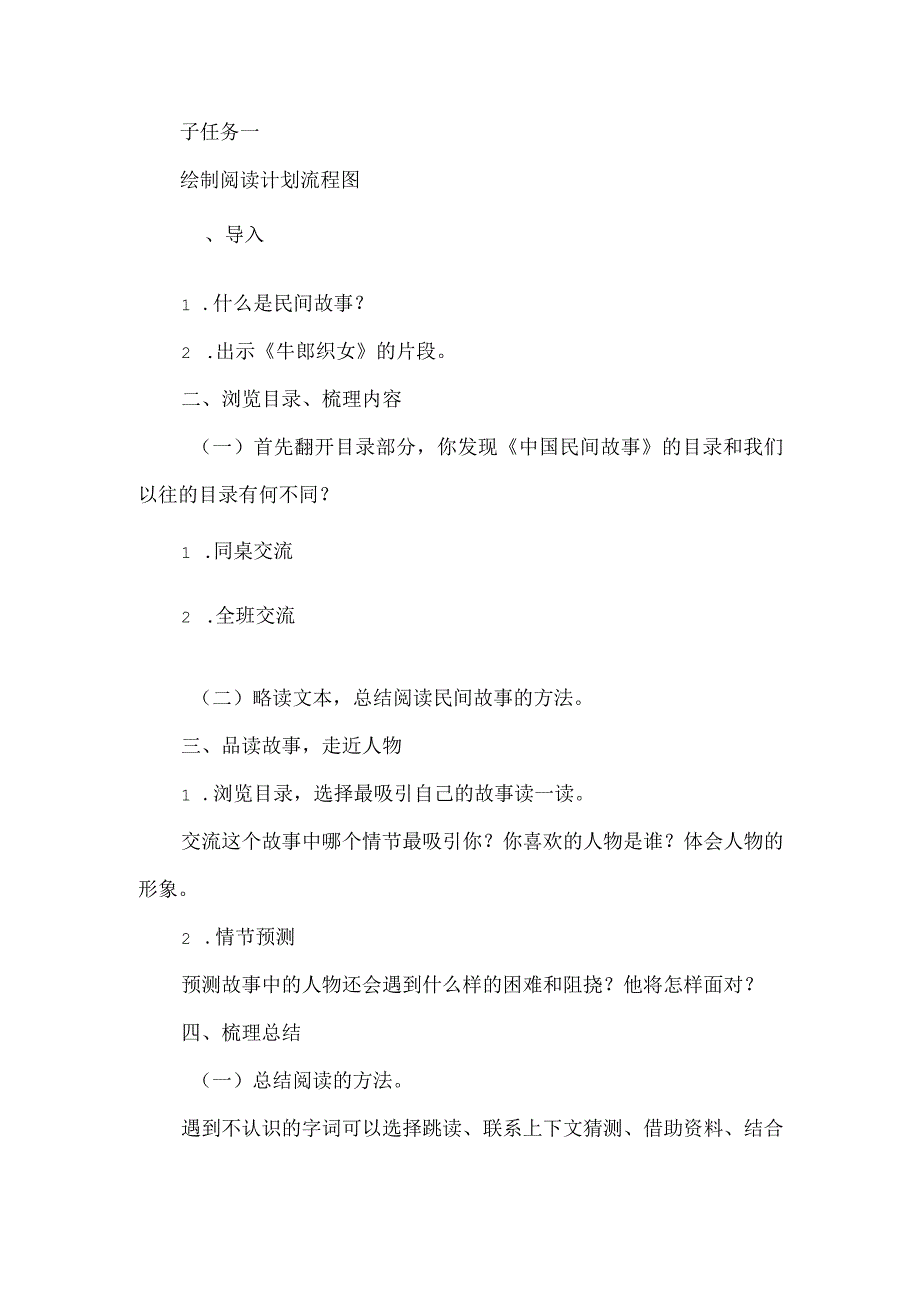 子任务一

绘制阅读计划流程图

、导入

1 .什么是民间故事？

2 .出示《牛郎织女》的片段。

二、浏览目录、梳理内容

（一）首先翻开目录部分，你发现《中国民间故事》的目录和我们以往的目录有何不同？

1 .同桌交流

2 .全班交流

（二）略读文本，总结阅读民间故事的方法。

三、品读故事，走近人物

1 .浏览目录，选择最吸引自己的故事读一读。

交流这个故事中哪个情节最吸引你？你喜欢的人物是谁？体会人物的形象。

2 .情节预测

预测故事中的人物还会遇到什么样的困难和阻挠？他将怎样面对？

四、梳理总结

（一）总结阅读的方法。

遇到不认识的字词可以选择跳读、联系上下文猜测、借助资料、结合